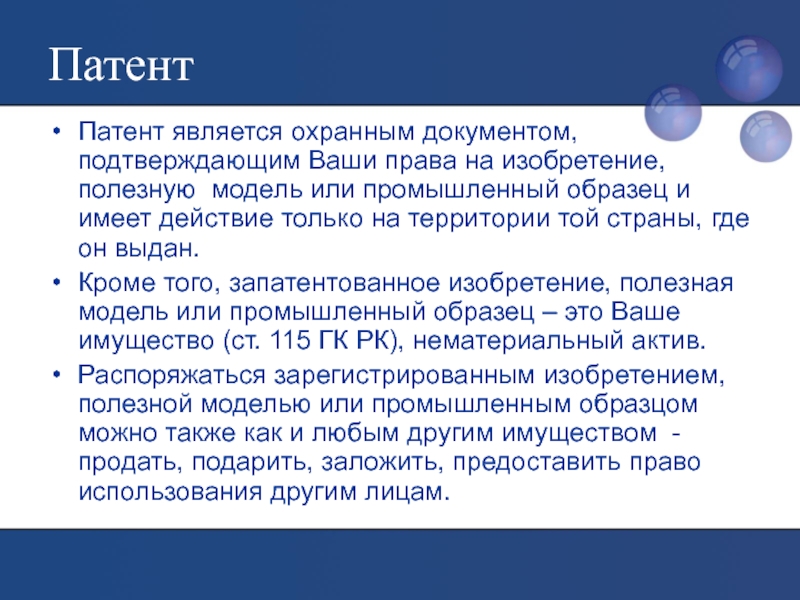 Патент

• Патент является охранным документом, подтверждающим Ваши права на изобретение, полезную модель или промышленный образец и имеет действие только на территории той страны, где он выдан.

• Кроме того, запатентованное изобретение, полезная модель или промышленный образец – это Ваше имущество (ст. 115 ГК РК), нематериальный актив.

• Распоряжаться зарегистрированным изобретением, полезной моделью или промышленным образцом можно также как и любым другим имуществом - продать, подарить, заложить, предоставить право использования другим лицам.